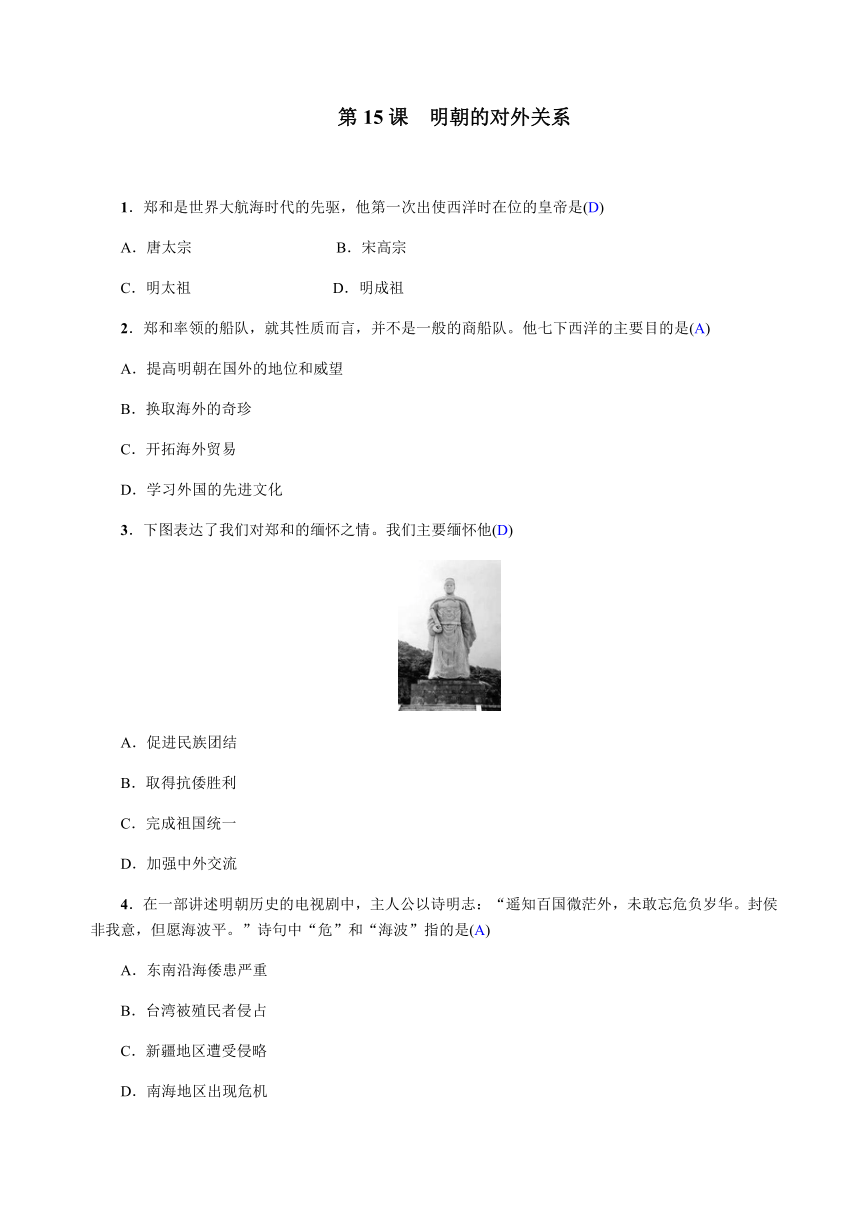 第 15 课　明朝的对外关系

1．郑和是世界大航海时代的先驱，他第一次出使西洋时在位的皇帝是(D)

A．唐太宗　　　B．宋高宗

C．明太祖　　　D．明成祖

2．郑和率领的船队，就其性质而言，并不是一般的商船队。他七下西洋的主要目的是(A)

A．提高明朝在国外的地位和威望

B．换取海外的奇珍

C．开拓海外贸易

D．学习外国的先进文化

3．下图表达了我们对郑和的缅怀之情。我们主要缅怀他(D)

A．促进民族团结

B．取得抗倭胜利

C．完成祖国统一

D．加强中外交流

4．在一部讲述明朝历史的电视剧中，主人公以诗明志：“遥知百国微茫外，未敢忘危负岁华。封侯非我意，但愿海波平。”诗句中“危”和“海波”指的是(A)

A．东南沿海倭患严重

B．台湾被殖民者侵占

C．新疆地区遭受侵略

D．南海地区出现危机